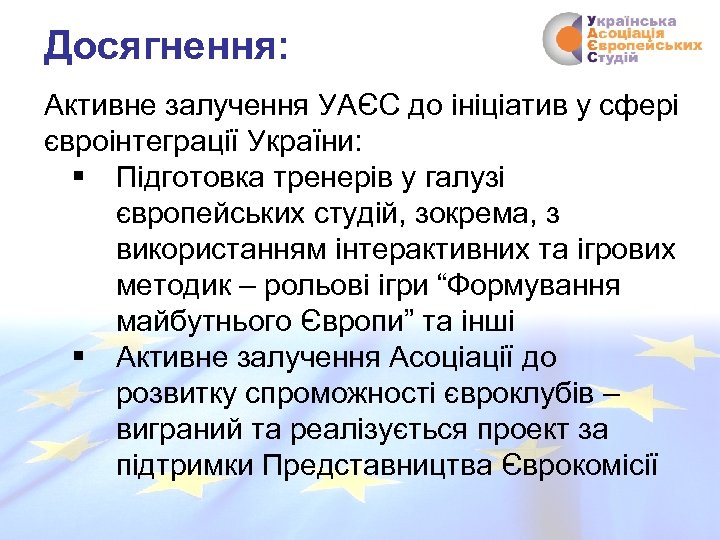 Досягнення:

Українська Асоціація Європейських Студій

Активне залучення УАЄС до ініціатив у сфері євроінтеграції України:

▪ Підготовка тренерів у галузі європейських студій, зокрема, з використанням інтерактивних та ігрових методик – рольові ігри “Формування майбутнього Європи” та інші

▪ Активне залучення Асоціації до розвитку спроможності євроклубів – виграний та реалізується проект за підтримки Представництва Єврокомісії